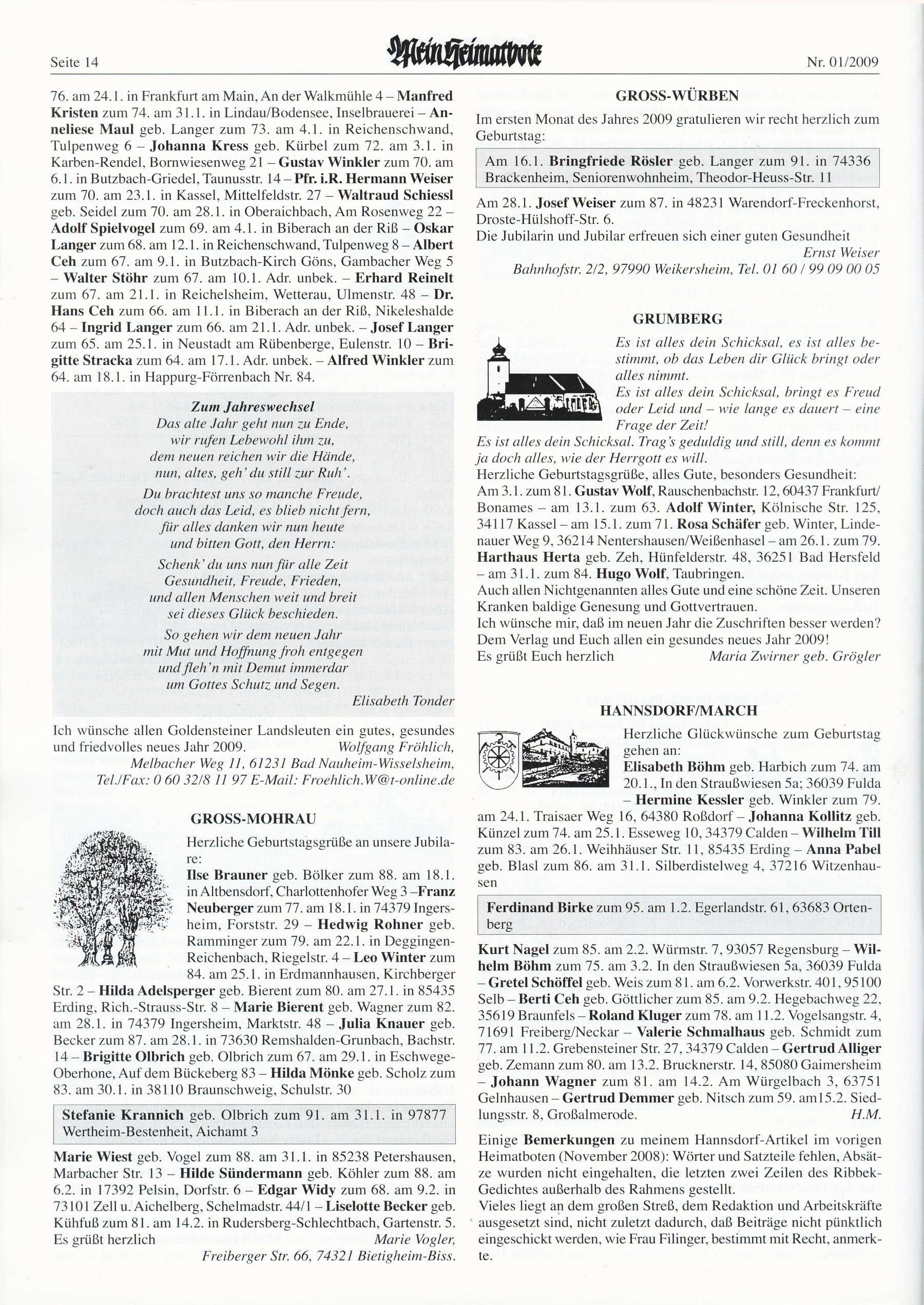 Seite 14 Mein Heimatbote Nr. 01/2009

76. am 24.1. in Frankfurt am Main, An der Walkmühle 4 – Manfred Kristen zum 74. am 31.1. in Lindau/Bodensee, Inselbrauerei – Anneliese Maul geb. Langer zum 73. am 4.1. in Reichenschwand, Tulpenweg 6 – Johanna Kress geb. Kürbel zum 72. am 3.1. in Karben-Rendel, Bornwiesenweg 21 – Gustav Winkler zum 70. am 6.1. in Butzbach-Griedel, Taunusstr. 14 – Pfr. i.R. Hermann Weiser zum 70. am 23.1. in Kassel, Mittelfeldstr. 27 – Waltraud Schiessl geb. Seidel zum 70. am 28.1. in Oberaichbach, Am Rosenweg 22 – Adolf Spielvogel zum 69. am 4.1. in Biberach an der Riß – Oskar Langer zum 68. am 12.1. in Reichenschwand, Tulpenweg 8 – Albert Ceh zum 67. am 9.1. in Butzbach-Kirch Göns, Gambacher Weg 5 – Walter Stöhr zum 67. am 10.1. Adr. unbek. – Erhard Reinelt zum 67. am 21.1. in Reichelsheim, Wetterau, Ulmenstr. 48 – Dr. Hans Ceh zum 66. am 11.1. in Biberach an der Riß, Nikeleshalde 64 – Ingrid Langer zum 66. am 21.1. Adr. unbek. – Josef Langer zum 65. am 25.1. in Neustadt am Rübenberge, Eulenstr. 10 – Brigitte Stracka zum 64. am 17.1. Adr. unbek. – Alfred Winkler zum 64. am 18.1. in Happurg-Förrenbach Nr. 84.

Zum Jahreswechsel
Das alte Jahr geht nun zu Ende,
wir rufen Lebewohl ihm zu,
dem neuen reichen wir die Hände,
nun, altes, geh' du still zur Ruh'.

Du brachtest uns so manche Freude,
doch auch das Leid, es blieb nicht fern,
für alles danken wir nun heute
und bitten Gott, den Herrn:

Schenk' du uns nun für alle Zeit
Gesundheit, Freude, Frieden,
und allen Menschen weit und breit
sei dieses Glück beschieden.

So gehen wir dem neuen Jahr
mit Mut und Hoffnung froh entgegen
und fleh'n mit Demut immerdar
um Gottes Schutz und Segen.

Elisabeth Tonder

Ich wünsche allen Goldensteiner Landsleuten ein gutes, gesundes und friedvolles neues Jahr 2009. Wolfgang Fröhlich, Melbacher Weg 11, 61231 Bad Nauheim-Wisselsheim, Tel./Fax: 0 60 32/8 11 97 E-Mail: Froehlich.W@t-online.de

GROSS-MOHRAU

Herzliche Geburtstagsgrüße an unsere Jubilare:
Ilse Brauner geb. Bölker zum 88. am 18.1. in Altbensdorf, Charlottenhofer Weg 3 –Franz Neuberger zum 77. am 18.1. in 74379 Ingersheim, Forststr. 29 – Hedwig Rohner geb. Ramminger zum 79. am 22.1. in Deggingen-Reichenbach, Riegelstr. 4 – Leo Winter zum 84. am 25.1. in Erdmannhausen, Kirchberger Str. 2 – Hilda Adelsperger geb. Bierent zum 80. am 27.1. in 85435 Erding, Rich.-Strauss-Str. 8 – Marie Bierent geb. Wagner zum 82. am 28.1. in 74379 Ingersheim, Marktstr. 48 – Julia Knauer geb. Becker zum 87. am 28.1. in 73630 Remshalden-Grunbach, Bachstr. 14 – Brigitte Olbrich geb. Olbrich zum 67. am 29.1. in Eschwege-Oberhone, Auf dem Bückeberg 83 – Hilda Mönke geb. Scholz zum 83. am 30.1. in 38110 Braunschweig, Schulstr. 30

Stefanie Krannich geb. Olbrich zum 91. am 31.1. in 97877 Wertheim-Bestenheit, Aichamt 3

Marie Wiest geb. Vogel zum 88. am 31.1. in 85238 Petershausen, Marbacher Str. 13 – Hilde Sündermann geb. Köhler zum 88. am 6.2. in 17392 Pelsin, Dorfstr. 6 – Edgar Widy zum 68. am 9.2. in 73101 Zell u. Aichelberg, Schelmadstr. 44/1 – Liselotte Becker geb. Kühfuß zum 81. am 14.2. in Rudersberg-Schlechtbach, Gartenstr. 5.
Es grüßt herzlich Marie Vogler, Freiberger Str. 66, 74321 Bietigheim-Biss.

GROSS-WÜRBEN

Im ersten Monat des Jahres 2009 gratulieren wir recht herzlich zum Geburtstag:

Am 16.1. Bringfriede Rösler geb. Langer zum 91. in 74336 Brackenheim, Seniorenwohnheim, Theodor-Heuss-Str. 11

Am 28.1. Josef Weiser zum 87. in 48231 Warendorf-Freckenhorst, Droste-Hülshoff-Str. 6.
Die Jubilarin und Jubilar erfreuen sich einer guten Gesundheit
Ernst Weiser
Bahnhofstr. 2/2, 97990 Weikersheim, Tel. 01 60 / 99 09 00 05

GRUMBERG

Es ist alles dein Schicksal, es ist alles bestimmt, ob das Leben dir Glück bringt oder alles nimmt.
Es ist alles dein Schicksal, bringt es Freud oder Leid und – wie lange es dauert – eine Frage der Zeit!
Es ist alles dein Schicksal. Trag's geduldig und still, denn es kommt ja doch alles, wie der Herrgott es will.
Herzliche Geburtstagsgrüße, alles Gute, besonders Gesundheit:
Am 3.1. zum 81. Gustav Wolf, Rauschenbachstr. 12, 60437 Frankfurt/Bonames – am 13.1. zum 63. Adolf Winter, Kölnische Str. 125, 34117 Kassel – am 15.1. zum 71. Rosa Schäfer geb. Winter, Lindenauer Weg 9, 36214 Nentershausen/Weißenhasel – am 26.1. zum 79. Harthaus Herta geb. Zeh, Hünfelderstr. 48, 36251 Bad Hersfeld – am 31.1. zum 84. Hugo Wolf, Taubringen.
Auch allen Nichtgenannten alles Gute und eine schöne Zeit. Unseren Kranken baldige Genesung und Gottvertrauen.
Ich wünsche mir, daß im neuen Jahr die Zuschriften besser werden? Dem Verlag und Euch allen ein gesundes neues Jahr 2009!
Es grüßt Euch herzlich Maria Zwirner geb. Grögler

HANNSDORF/MARCH

Herzliche Glückwünsche zum Geburtstag gehen an:
Elisabeth Böhm geb. Harbich zum 74. am 20.1., In den Straußwiesen 5a; 36039 Fulda – Hermine Kessler geb. Winkler zum 79. am 24.1. Traisaer Weg 16, 64380 Roßdorf – Johanna Kollitz geb. Künzel zum 74. am 25.1. Esseweg 10, 34379 Calden – Wilhelm Till zum 83. am 26.1. Weihhäuser Str. 11, 85435 Erding – Anna Pabel geb. Blasl zum 86. am 31.1. Silberdistelweg 4, 37216 Witzenhausen

Ferdinand Birke zum 95. am 1.2. Egerlandstr. 61, 63683 Ortenberg

Kurt Nagel zum 85. am 2.2. Würmstr. 7, 93057 Regensburg – Wilhelm Böhm zum 75. am 3.2. In den Straußwiesen 5a, 36039 Fulda – Gretel Schöffel geb. Weis zum 81. am 6.2. Vorwerkstr. 401, 95100 Selb – Berti Ceh geb. Göttlicher zum 85. am 9.2. Hegebachweg 22, 35619 Braunfels – Roland Kluger zum 78. am 11.2. Vogelsangstr. 4, 71691 Freiberg/Neckar – Valerie Schmalhaus geb. Schmidt zum 77. am 11.2. Grebensteiner Str. 27, 34379 Calden – Gertrud Alliger geb. Zemann zum 80. am 13.2. Brucknerstr. 14, 85080 Gaimersheim – Johann Wagner zum 81. am 14.2. Am Würgelbach 3, 63751 Gelnhausen – Gertrud Demmer geb. Nitsch zum 59. am15.2. Siedlungsstr. 8, Großalmerode. H.M.

Einige Bemerkungen zu meinem Hannsdorf-Artikel im vorigen Heimatboten (November 2008): Wörter und Satzteile fehlen, Absätze wurden nicht eingehalten, die letzten zwei Zeilen des Ribbek-Gedichtes außerhalb des Rahmens gestellt.
Vieles liegt an dem großen Streß, dem Redaktion und Arbeitskräfte ausgesetzt sind, nicht zuletzt dadurch, daß Beiträge nicht pünktlich eingeschickt werden, wie Frau Filinger, bestimmt mit Recht, anmerkte.